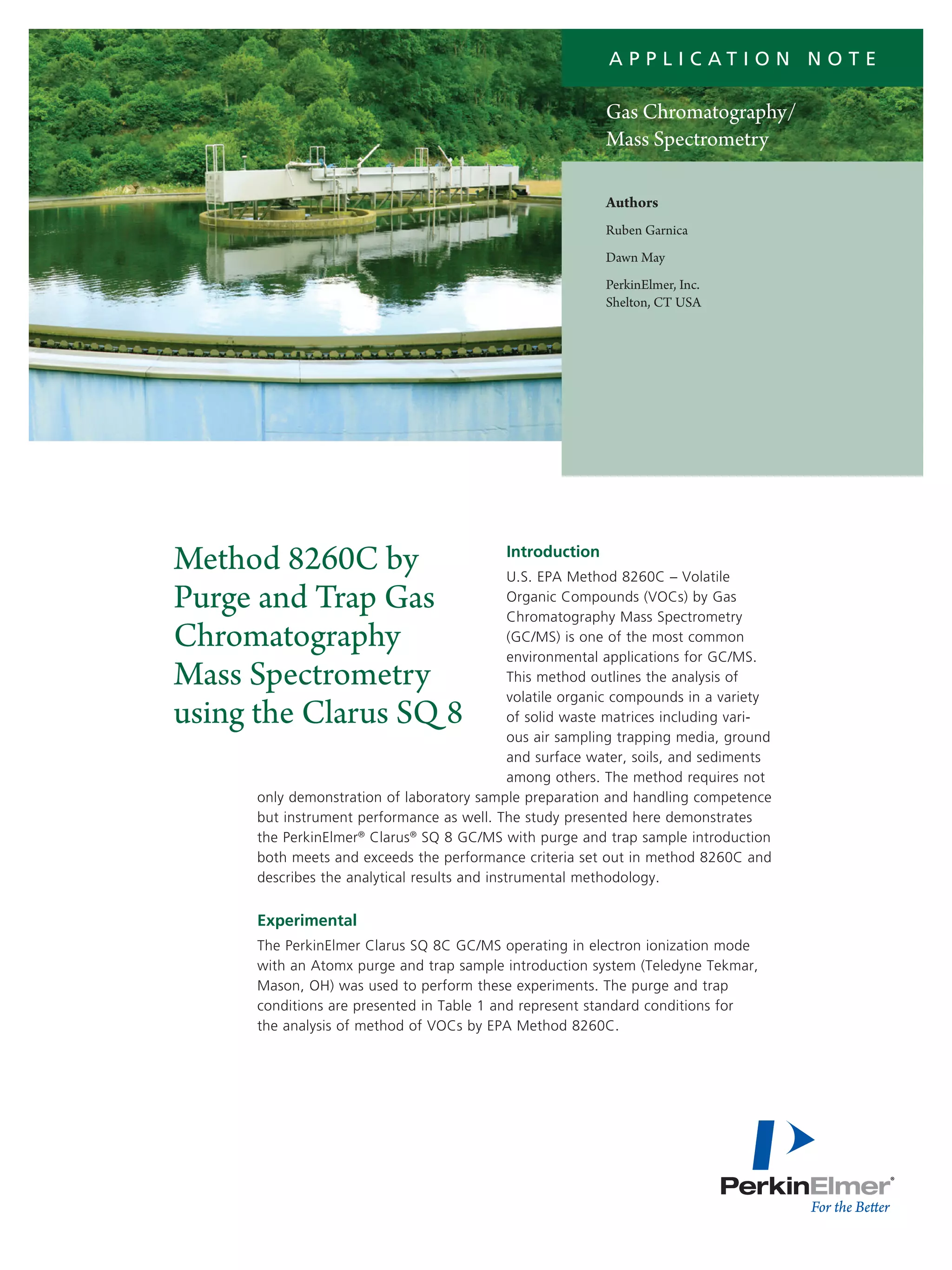 APPLICATION NOTE

Gas Chromatography/
Mass Spectrometry

Authors

Ruben Garnica

Dawn May

PerkinElmer, Inc.
Shelton, CT USA

Method 8260C by Purge and Trap Gas Chromatography Mass Spectrometry using the Clarus SQ 8

Introduction

U.S. EPA Method 8260C – Volatile Organic Compounds (VOCs) by Gas Chromatography Mass Spectrometry (GC/MS) is one of the most common environmental applications for GC/MS. This method outlines the analysis of volatile organic compounds in a variety of solid waste matrices including various air sampling trapping media, ground and surface water, soils, and sediments among others. The method requires not only demonstration of laboratory sample preparation and handling competence but instrument performance as well. The study presented here demonstrates the PerkinElmer® Clarus® SQ 8 GC/MS with purge and trap sample introduction both meets and exceeds the performance criteria set out in method 8260C and describes the analytical results and instrumental methodology.

Experimental

The PerkinElmer Clarus SQ 8C GC/MS operating in electron ionization mode with an Atomx purge and trap sample introduction system (Teledyne Tekmar, Mason, OH) was used to perform these experiments. The purge and trap conditions are presented in Table 1 and represent standard conditions for the analysis of method of VOCs by EPA Method 8260C.

PerkinElmer®
For the Better